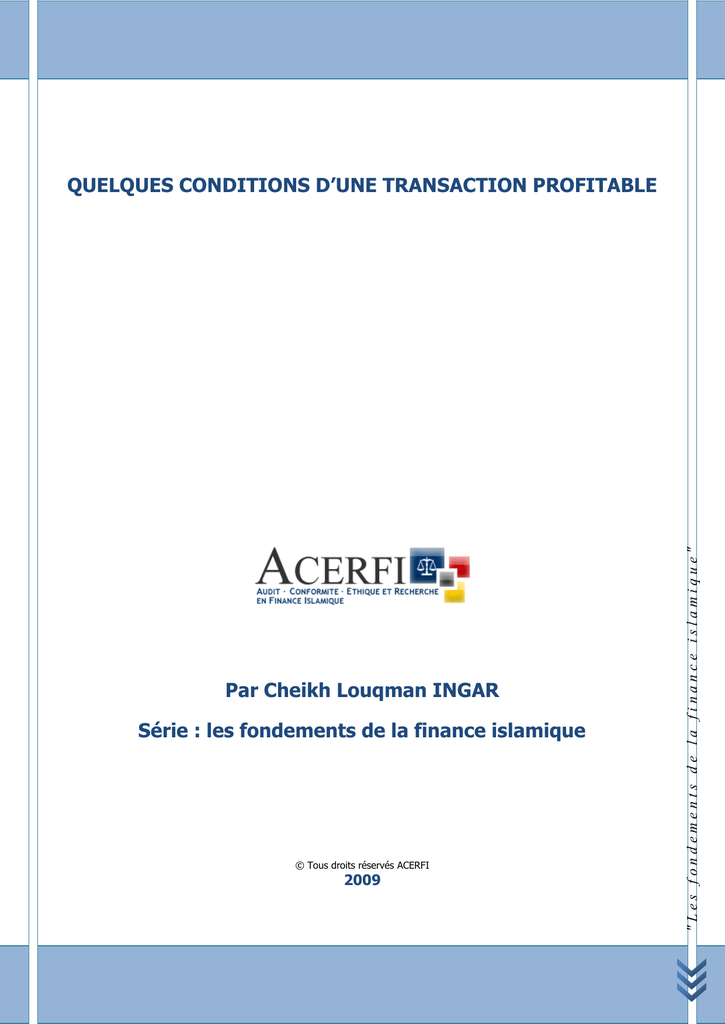 QUELQUES CONDITIONS D'UNE TRANSACTION PROFITABLE

ACERFI
AUDIT · CONFORMITE · ETHIQUE ET RECHERCHE EN FINANCE ISLAMIQUE

Par Cheikh Louqman INGAR

Série : les fondements de la finance islamique

© Tous droits réservés ACERFI
2009

"Les fondements de la finance islamique"